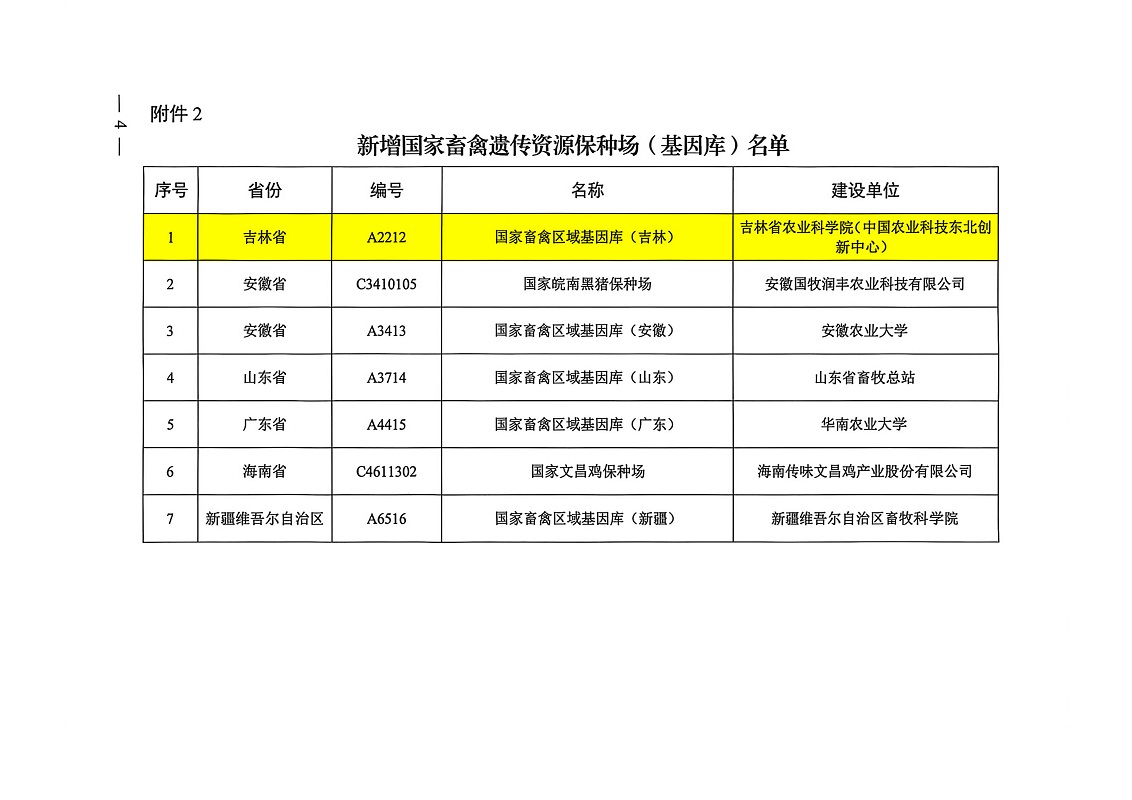 — 4 —

附件 2

新增国家畜禽遗传资源保种场（基因库）名单

| 序号 | 省份 | 编号 | 名称 | 建设单位 |
|---|---|---|---|---|
| 1 | 吉林省 | A2212 | 国家畜禽区域基因库（吉林） | 吉林省农业科学院(中国农业科技东北创新中心) |
| 2 | 安徽省 | C3410105 | 国家皖南黑猪保种场 | 安徽国牧润丰农业科技有限公司 |
| 3 | 安徽省 | A3413 | 国家畜禽区域基因库（安徽） | 安徽农业大学 |
| 4 | 山东省 | A3714 | 国家畜禽区域基因库（山东） | 山东省畜牧总站 |
| 5 | 广东省 | A4415 | 国家畜禽区域基因库（广东） | 华南农业大学 |
| 6 | 海南省 | C4611302 | 国家文昌鸡保种场 | 海南传味文昌鸡产业股份有限公司 |
| 7 | 新疆维吾尔自治区 | A6516 | 国家畜禽区域基因库（新疆） | 新疆维吾尔自治区畜牧科学院 |